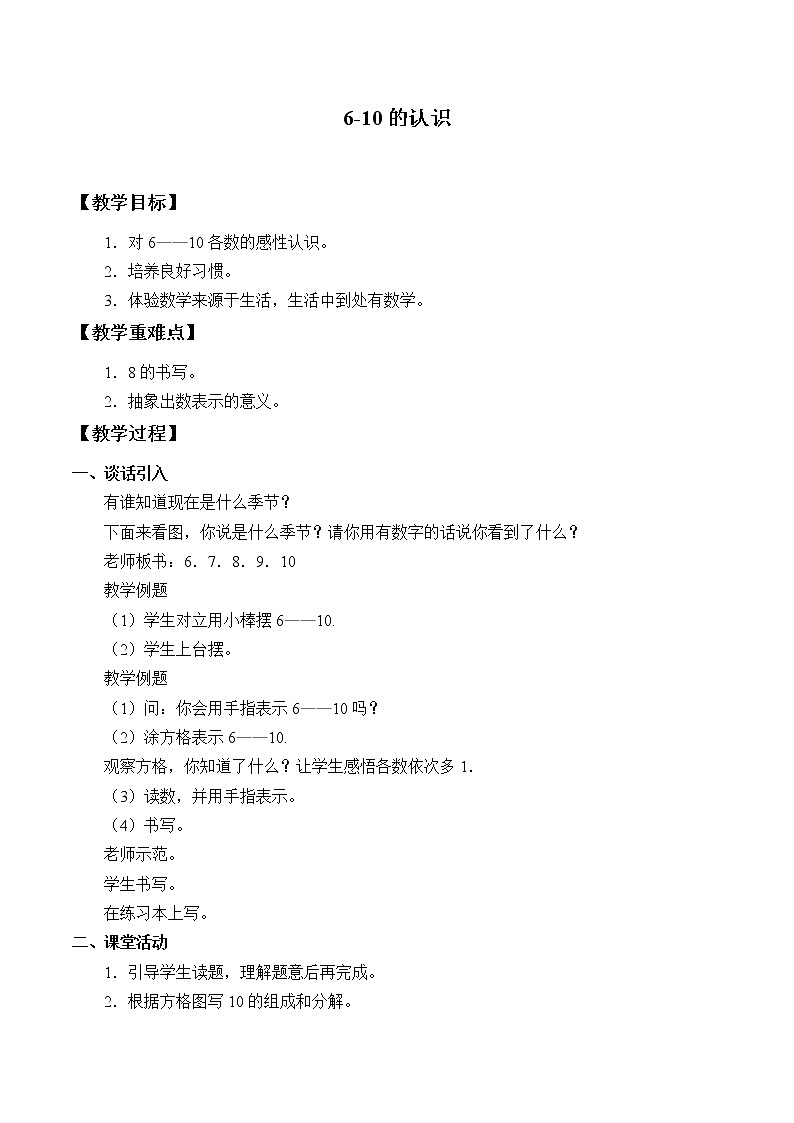 6-10 的认识

【教学目标】

1．对 6——10 各数的感性认识。

2．培养良好习惯。

3．体验数学来源于生活，生活中到处有数学。

【教学重难点】

1．8 的书写。

2．抽象出数表示的意义。

【教学过程】

一、谈话引入

有谁知道现在是什么季节？

下面来看图，你说是什么季节？请你用有数字的话说你看到了什么？

老师板书：6．7．8．9．10

教学例题

（1）学生对立用小棒摆 6——10.

（2）学生上台摆。

教学例题

（1）问：你会用手指表示 6——10 吗？

（2）涂方格表示 6——10.

观察方格，你知道了什么？让学生感悟各数依次多 1.

（3）读数，并用手指表示。

（4）书写。

老师示范。

学生书写。

在练习本上写。

二、课堂活动

1．引导学生读题，理解题意后再完成。

2．根据方格图写 10 的组成和分解。